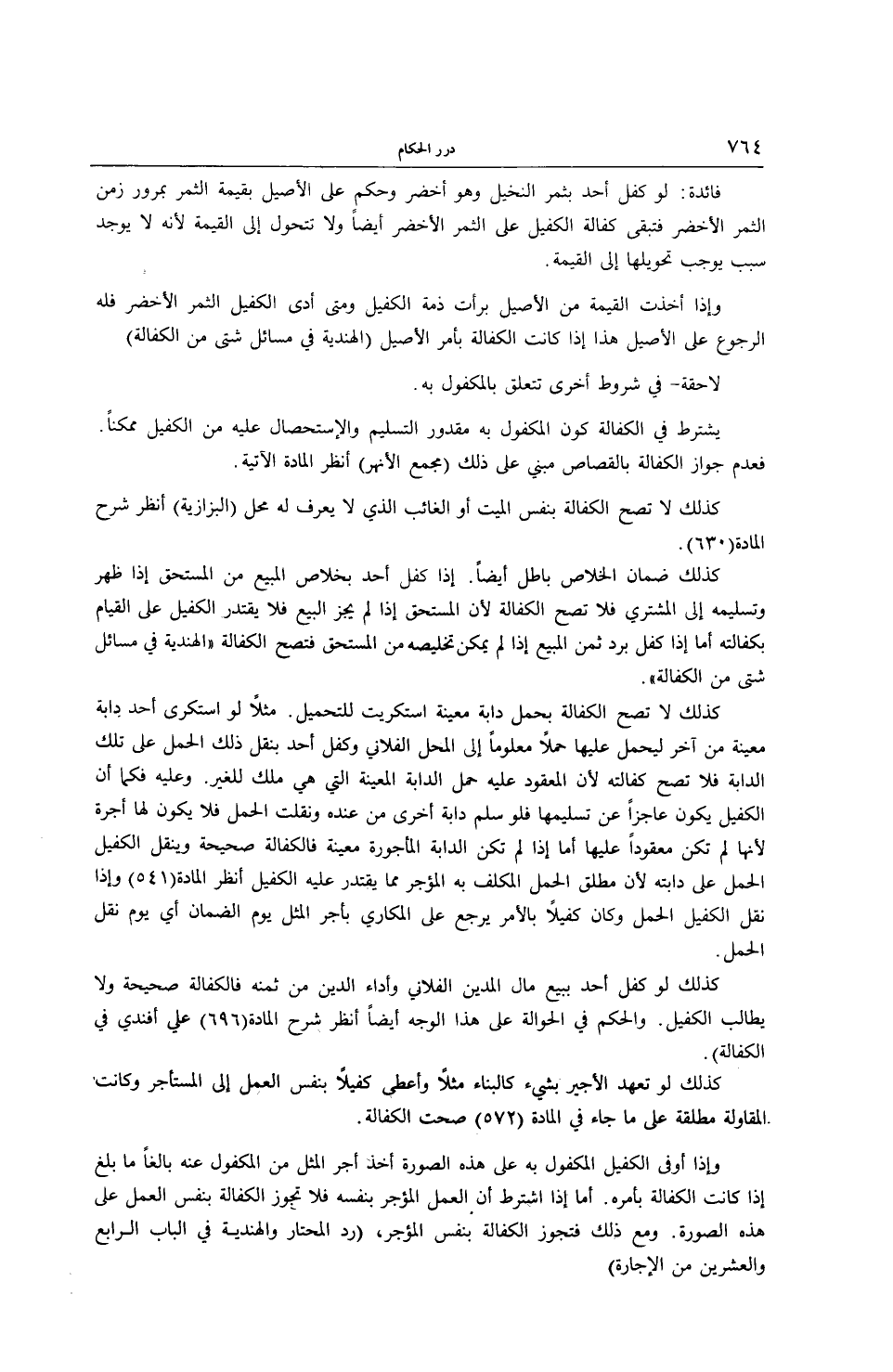 ٧٦٤ درر الحكام

فائدة: لو كفل أحد بثمر النخيل وهو أخضر وحكم على الأصيل بقيمة الثمر بمرور زمن الثمر الأخضر فتبقى كفالة الكفيل على الثمر الأخضر أيضاً ولا تتحول إلى القيمة لأنه لا يوجد سبب يوجب تحويلها إلى القيمة.

وإذا أخذت القيمة من الأصيل برأت ذمة الكفيل ومتى أدى الكفيل الثمر الأخضر فله الرجوع على الأصيل هذا إذا كانت الكفالة بأمر الأصيل (الهندية في مسائل شتى من الكفالة)

لاحقة- في شروط أخرى تتعلق بالمكفول به.

يشترط في الكفالة كون المكفول به مقدور التسليم والإستحصال عليه من الكفيل ممكناً. فعدم جواز الكفالة بالقصاص مبني على ذلك (مجمع الأنهر) أنظر المادة الآتية.

كذلك لا تصح الكفالة بنفس الميت أو الغائب الذي لا يعرف له محل (البزازية) أنظر شرح المادة(٦٣٠).

كذلك ضمان الخلاص باطل أيضاً. إذا كفل أحد بخلاص المبيع من المستحق إذا ظهر وتسليمه إلى المشتري فلا تصح الكفالة لأن المستحق إذا لم يجز البيع فلا يقتدر الكفيل على القيام بكفالته أما إذا كفل برد ثمن المبيع إذا لم يمكن تخليصه من المستحق فتصح الكفالة «الهندية في مسائل شتى من الكفالة».

كذلك لا تصح الكفالة بحمل دابة معينة استكريت للتحميل. مثلاً لو استكرى أحد دابة معينة من آخر ليحمل عليها حملاً معلوماً إلى المحل الفلاني وكفل أحد بنقل ذلك الحمل على تلك الدابة فلا تصح كفالته لأن المعقود عليه حمل الدابة المعينة التي هي ملك للغير. وعليه فكما أن الكفيل يكون عاجزاً عن تسليمها فلو سلم دابة أخرى من عنده ونقلت الحمل فلا يكون لها أجرة لأنها لم تكن معقوداً عليها أما إذا لم تكن الدابة المأجورة معينة فالكفالة صحيحة وينقل الكفيل الحمل على دابته لأن مطلق الحمل المكلف به المؤجر مما يقتدر عليه الكفيل أنظر المادة(٥٤١) وإذا نقل الكفيل الحمل وكان كفيلاً بالأمر يرجع على المكاري بأجر المثل يوم الضمان أي يوم نقل الحمل.

كذلك لو كفل أحد ببيع مال المدين الفلاني وأداء الدين من ثمنه فالكفالة صحيحة ولا يطالب الكفيل. والحكم في الحوالة على هذا الوجه أيضاً أنظر شرح المادة(٦٩٦) علي أفندي في الكفالة).

كذلك لو تعهد الأجير بشيء كالبناء مثلاً وأعطى كفيلاً بنفس العمل إلى المستأجر وكانت المقاولة مطلقة على ما جاء في المادة (٥٧٢) صحت الكفالة.

وإذا أوفى الكفيل المكفول به على هذه الصورة أخذ أجر المثل من المكفول عنه بالغاً ما بلغ إذا كانت الكفالة بأمره. أما إذا اشترط أن العمل المؤجر بنفسه فلا تجوز الكفالة بنفس العمل على هذه الصورة. ومع ذلك فتجوز الكفالة بنفس المؤجر، (رد المحتار والهندية في الباب الرابع والعشرين من الإجارة)